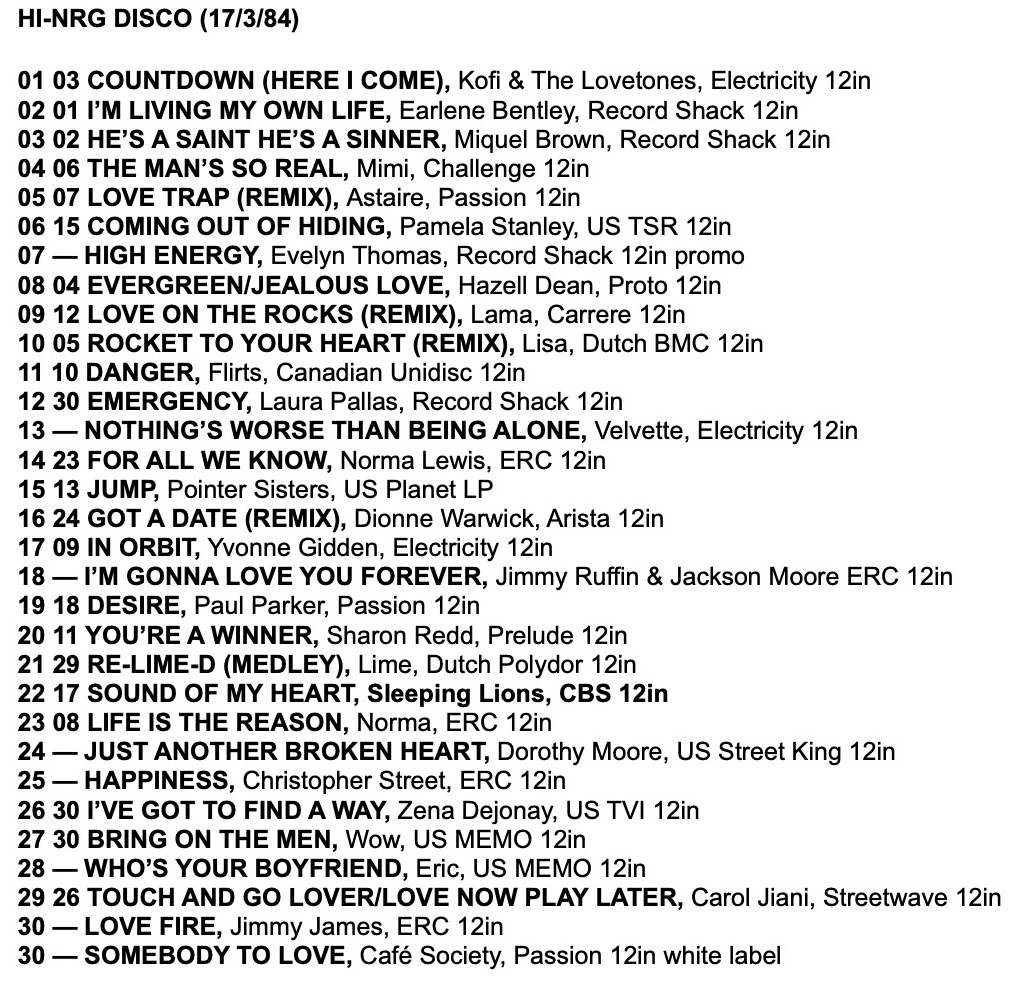 HI-NRG DISCO (17/3/84)

01 03 COUNTDOWN (HERE I COME), Kofi & The Lovetones, Electricity 12in
02 01 I'M LIVING MY OWN LIFE, Earlene Bentley, Record Shack 12in
03 02 HE'S A SAINT HE'S A SINNER, Miquel Brown, Record Shack 12in
04 06 THE MAN'S SO REAL, Mimi, Challenge 12in
05 07 LOVE TRAP (REMIX), Astaire, Passion 12in
06 15 COMING OUT OF HIDING, Pamela Stanley, US TSR 12in
07 — HIGH ENERGY, Evelyn Thomas, Record Shack 12in promo
08 04 EVERGREEN/JEALOUS LOVE, Hazell Dean, Proto 12in
09 12 LOVE ON THE ROCKS (REMIX), Lama, Carrere 12in
10 05 ROCKET TO YOUR HEART (REMIX), Lisa, Dutch BMC 12in
11 10 DANGER, Flirts, Canadian Unidisc 12in
12 30 EMERGENCY, Laura Pallas, Record Shack 12in
13 — NOTHING'S WORSE THAN BEING ALONE, Velvette, Electricity 12in
14 23 FOR ALL WE KNOW, Norma Lewis, ERC 12in
15 13 JUMP, Pointer Sisters, US Planet LP
16 24 GOT A DATE (REMIX), Dionne Warwick, Arista 12in
17 09 IN ORBIT, Yvonne Gidden, Electricity 12in
18 — I'M GONNA LOVE YOU FOREVER, Jimmy Ruffin & Jackson Moore ERC 12in
19 18 DESIRE, Paul Parker, Passion 12in
20 11 YOU'RE A WINNER, Sharon Redd, Prelude 12in
21 29 RE-LIME-D (MEDLEY), Lime, Dutch Polydor 12in
22 17 SOUND OF MY HEART, Sleeping Lions, CBS 12in
23 08 LIFE IS THE REASON, Norma, ERC 12in
24 — JUST ANOTHER BROKEN HEART, Dorothy Moore, US Street King 12in
25 — HAPPINESS, Christopher Street, ERC 12in
26 30 I'VE GOT TO FIND A WAY, Zena Dejonay, US TVI 12in
27 30 BRING ON THE MEN, Wow, US MEMO 12in
28 — WHO'S YOUR BOYFRIEND, Eric, US MEMO 12in
29 26 TOUCH AND GO LOVER/LOVE NOW PLAY LATER, Carol Jiani, Streetwave 12in
30 — LOVE FIRE, Jimmy James, ERC 12in
30 — SOMEBODY TO LOVE, Café Society, Passion 12in white label